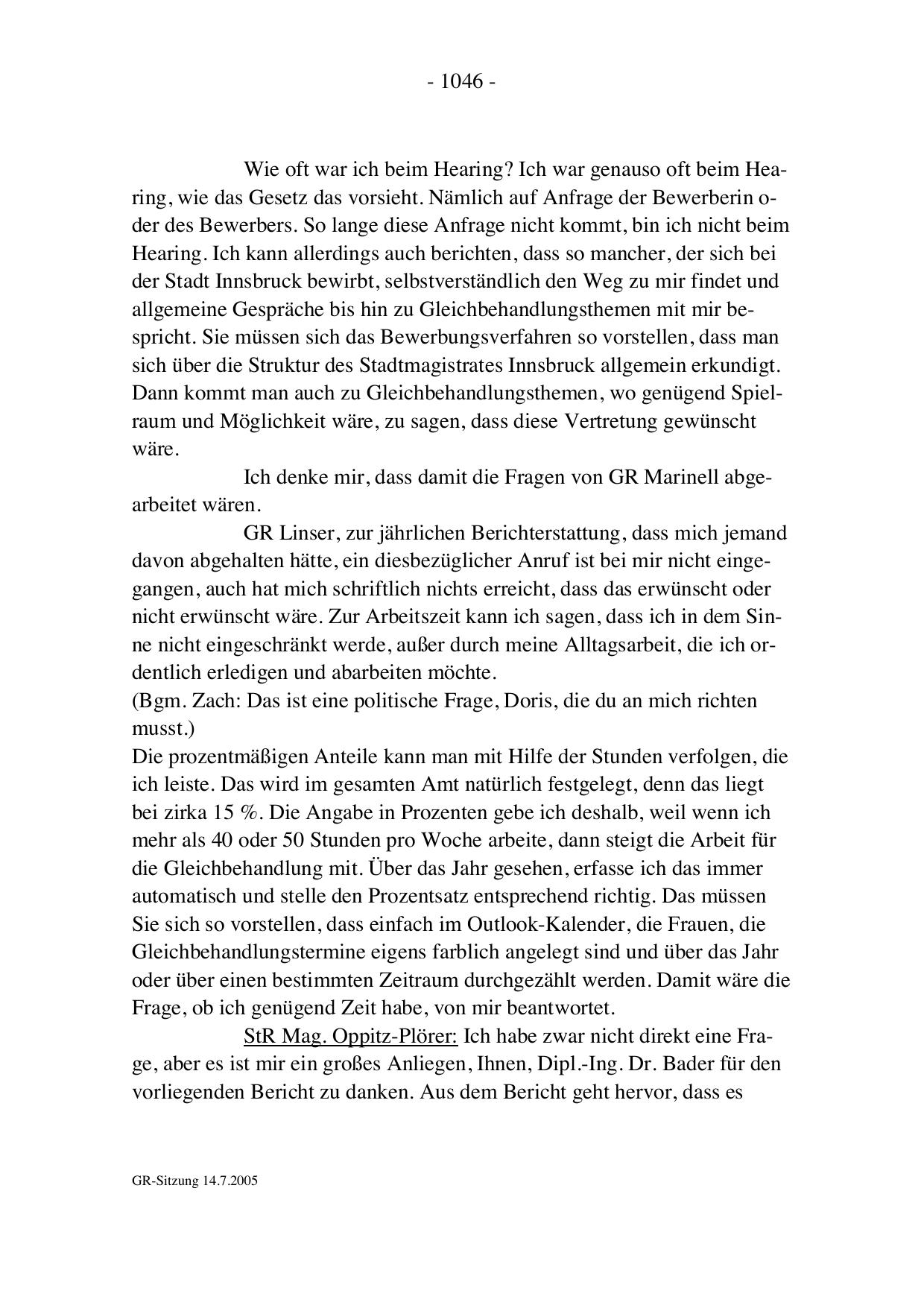 - 1046 -

Wie oft war ich beim Hearing? Ich war genauso oft beim Hearing, wie das Gesetz das vorsieht. Nämlich auf Anfrage der Bewerberin oder des Bewerbers. So lange diese Anfrage nicht kommt, bin ich nicht beim Hearing. Ich kann allerdings auch berichten, dass so mancher, der sich bei der Stadt Innsbruck bewirbt, selbstverständlich den Weg zu mir findet und allgemeine Gespräche bis hin zu Gleichbehandlungsthemen mit mir bespricht. Sie müssen sich das Bewerbungsverfahren so vorstellen, dass man sich über die Struktur des Stadtmagistrates Innsbruck allgemein erkundigt. Dann kommt man auch zu Gleichbehandlungsthemen, wo genügend Spielraum und Möglichkeit wäre, zu sagen, dass diese Vertretung gewünscht wäre.

Ich denke mir, dass damit die Fragen von GR Marinell abgearbeitet wären.

GR Linser, zur jährlichen Berichterstattung, dass mich jemand davon abgehalten hätte, ein diesbezüglicher Anruf ist bei mir nicht eingegangen, auch hat mich schriftlich nichts erreicht, dass das erwünscht oder nicht erwünscht wäre. Zur Arbeitszeit kann ich sagen, dass ich in dem Sinne nicht eingeschränkt werde, außer durch meine Alltagsarbeit, die ich ordentlich erledigen und abarbeiten möchte.
(Bgm. Zach: Das ist eine politische Frage, Doris, die du an mich richten musst.)
Die prozentmäßigen Anteile kann man mit Hilfe der Stunden verfolgen, die ich leiste. Das wird im gesamten Amt natürlich festgelegt, denn das liegt bei zirka 15 %. Die Angabe in Prozenten gebe ich deshalb, weil wenn ich mehr als 40 oder 50 Stunden pro Woche arbeite, dann steigt die Arbeit für die Gleichbehandlung mit. Über das Jahr gesehen, erfasse ich das immer automatisch und stelle den Prozentsatz entsprechend richtig. Das müssen Sie sich so vorstellen, dass einfach im Outlook-Kalender, die Frauen, die Gleichbehandlungstermine eigens farblich angelegt sind und über das Jahr oder über einen bestimmten Zeitraum durchgezählt werden. Damit wäre die Frage, ob ich genügend Zeit habe, von mir beantwortet.

StR Mag. Oppitz-Plörer: Ich habe zwar nicht direkt eine Frage, aber es ist mir ein großes Anliegen, Ihnen, Dipl.-Ing. Dr. Bader für den vorliegenden Bericht zu danken. Aus dem Bericht geht hervor, dass es

GR-Sitzung 14.7.2005